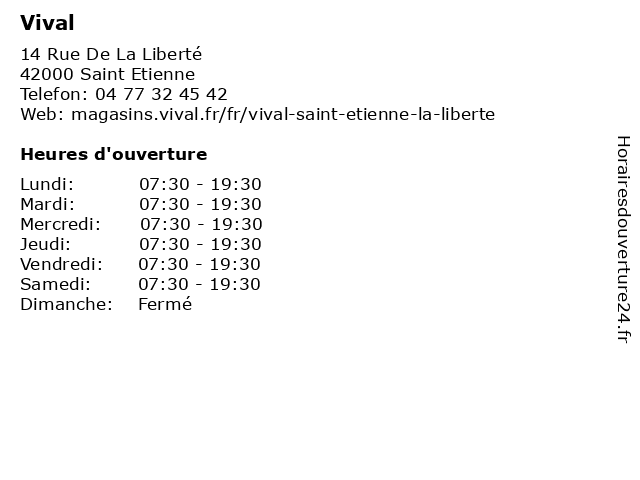 Vival

14 Rue De La Liberté
42000 Saint Etienne
Telefon: 04 77 32 45 42
Web: magasins.vival.fr/fr/vival-saint-etienne-la-liberte

Heures d'ouverture

| Lundi: | 07:30 - 19:30 |
|---|---|
| Mardi: | 07:30 - 19:30 |
| Mercredi: | 07:30 - 19:30 |
| Jeudi: | 07:30 - 19:30 |
| Vendredi: | 07:30 - 19:30 |
| Samedi: | 07:30 - 19:30 |
| Dimanche: | Fermé |

Horairesdouverture24.fr